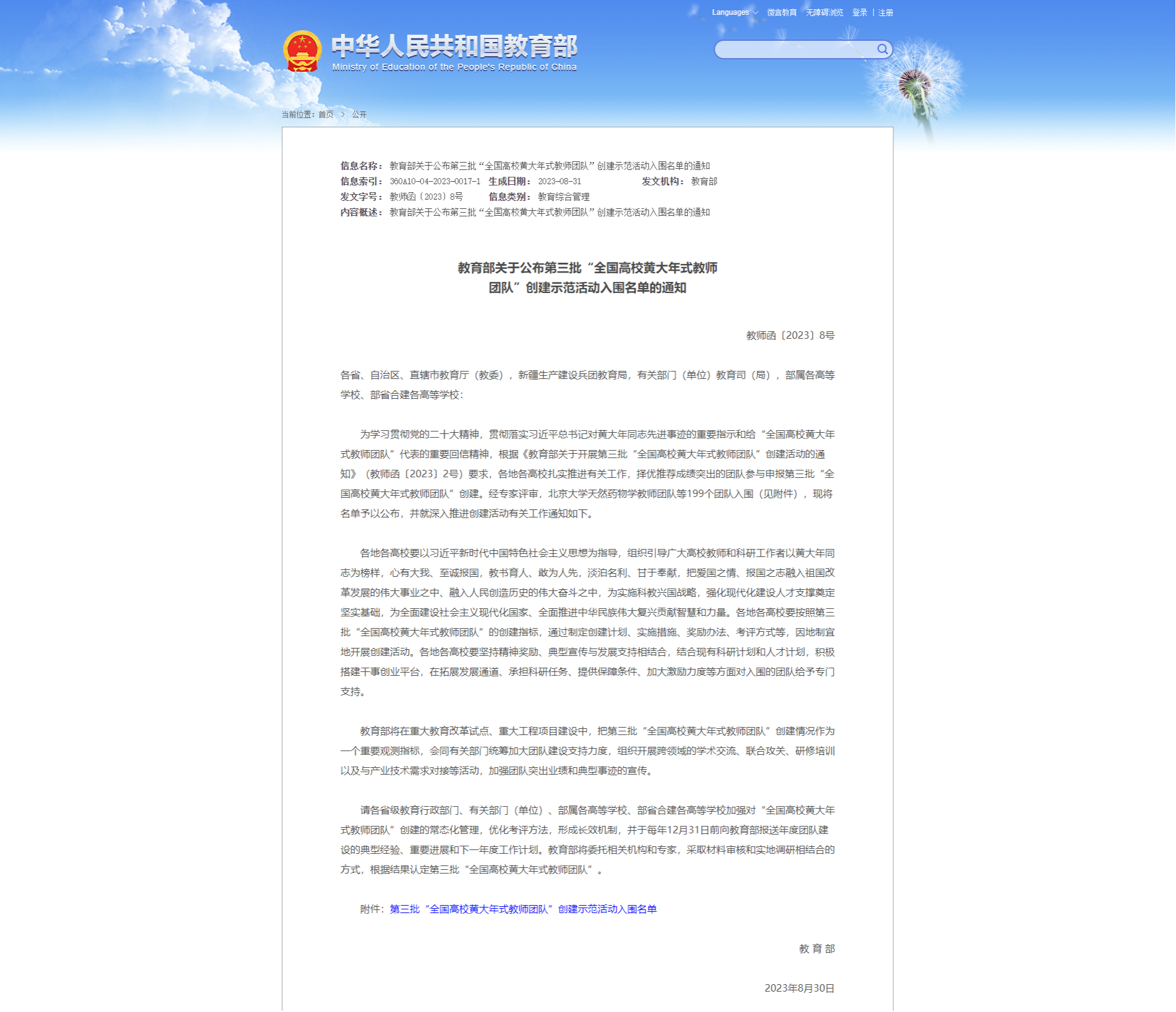 Languages 微言教育 无障碍浏览 登录 | 注册

中华人民共和国教育部
Ministry of Education of the People's Republic of China

当前位置：首页 > 公开

信息名称： 教育部关于公布第三批“全国高校黄大年式教师团队”创建示范活动入围名单的通知
信息索引： 360A10-04-2023-0017-1 生成日期： 2023-08-31 发文机构： 教育部
发文字号： 教师函〔2023〕8号 信息类别： 教育综合管理
内容概述： 教育部关于公布第三批“全国高校黄大年式教师团队”创建示范活动入围名单的通知

教育部关于公布第三批“全国高校黄大年式教师团队”创建示范活动入围名单的通知

教师函〔2023〕8号

各省、自治区、直辖市教育厅（教委），新疆生产建设兵团教育局，有关部门（单位）教育司（局），部属各高等学校、部省合建各高等学校：

为学习贯彻党的二十大精神，贯彻落实习近平总书记对黄大年同志先进事迹的重要指示和给“全国高校黄大年式教师团队”代表的重要回信精神，根据《教育部关于开展第三批“全国高校黄大年式教师团队”创建活动的通知》（教师函〔2023〕2号）要求，各地各高校扎实推进有关工作，择优推荐成绩突出的团队参与申报第三批“全国高校黄大年式教师团队”创建。经专家评审，北京大学天然药物学教师团队等199个团队入围（见附件），现将名单予以公布，并就深入推进创建活动有关工作通知如下。

各地各高校要以习近平新时代中国特色社会主义思想为指导，组织引导广大高校教师和科研工作者以黄大年同志为榜样，心有大我、至诚报国，教书育人、敢为人先，淡泊名利、甘于奉献，把爱国之情、报国之志融入祖国改革发展的伟大事业之中、融入人民创造历史的伟大奋斗之中，为实施科教兴国战略，强化现代化建设人才支撑奠定坚实基础，为全面建设社会主义现代化国家、全面推进中华民族伟大复兴贡献智慧和力量。各地各高校要按照第三批“全国高校黄大年式教师团队”的创建指标，通过制定创建计划、实施措施、奖励办法、考评方式等，因地制宜地开展创建活动。各地各高校要坚持精神奖励、典型宣传与发展支持相结合，结合现有科研计划和人才计划，积极搭建干事创业平台，在拓展发展通道、承担科研任务、提供保障条件、加大激励力度等方面对入围的团队给予专门支持。

教育部将在重大教育改革试点、重大工程项目建设中，把第三批“全国高校黄大年式教师团队”创建情况作为一个重要观测指标，会同有关部门统筹加大团队建设支持力度，组织开展跨领域的学术交流、联合攻关、研修培训以及与产业技术需求对接等活动，加强团队突出业绩和典型事迹的宣传。

请各省级教育行政部门、有关部门（单位）、部属各高等学校、部省合建各高等学校加强对“全国高校黄大年式教师团队”创建的常态化管理，优化考评方法，形成长效机制，并于每年12月31日前向教育部报送年度团队建设的典型经验、重要进展和下一年度工作计划。教育部将委托相关机构和专家，采取材料审核和实地调研相结合的方式，根据结果认定第三批“全国高校黄大年式教师团队”。

附件：第三批“全国高校黄大年式教师团队”创建示范活动入围名单

教 育 部

2023年8月30日